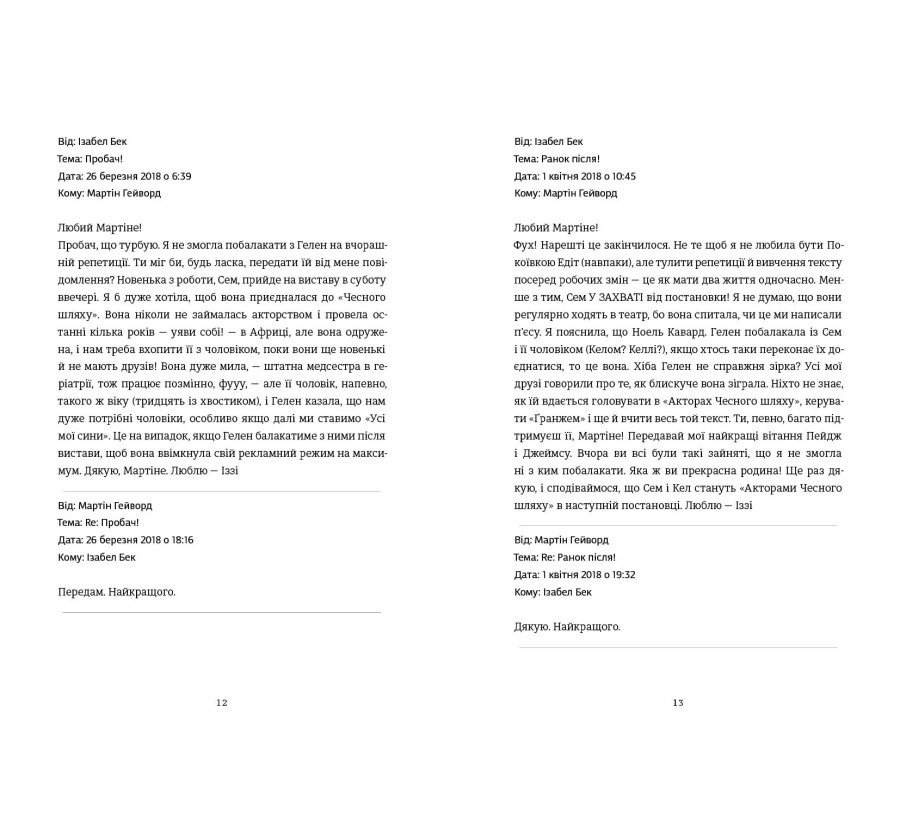 Від: Ізабел Бек
Тема: Пробач!
Дата: 26 березня 2018 о 6:39
Кому: Мартін Гейворд

Любий Мартіне!
Пробач, що турбую. Я не змогла побалакати з Гелен на вчорашній репетиції. Ти міг би, будь ласка, передати їй від мене повідомлення? Новенька з роботи, Сем, прийде на виставу в суботу ввечері. Я б дуже хотіла, щоб вона приєдналася до «Чесного шляху». Вона ніколи не займалась акторством і провела останні кілька років — уяви собі! — в Африці, але вона одружена, і нам треба вхопити її з чоловіком, поки вони ще новенькі й не мають друзів! Вона дуже мила, — штатна медсестра в геріатрії, тож працює позмінно, фууу, — але її чоловік, напевно, такого ж віку (тридцять із хвостиком), і Гелен казала, що нам дуже потрібні чоловіки, особливо якщо далі ми ставимо «Усі мої сини». Це на випадок, якщо Гелен балакатиме з ними після вистави, щоб вона ввімкнула свій рекламний режим на максимум. Дякую, Мартіне. Люблю — Іззі

Від: Мартін Гейворд
Тема: Re: Пробач!
Дата: 26 березня 2018 о 18:16
Кому: Ізабел Бек

Передам. Найкращого.

12

Від: Ізабел Бек
Тема: Ранок після!
Дата: 1 квітня 2018 о 10:45
Кому: Мартін Гейворд

Любий Мартіне!
Фух! Нарешті це закінчилося. Не те щоб я не любила бути Покоївкою Едіт (навпаки), але тулити репетиції й вивчення тексту посеред робочих змін — це як мати два життя одночасно. Менше з тим, Сем У ЗАХВАТІ від постановки! Я не думаю, що вони регулярно ходять в театр, бо вона спитала, чи це ми написали п'єсу. Я пояснила, що Ноель Кавард. Гелен побалакала із Сем і її чоловіком (Келом? Келлі?), якщо хтось таки переконає їх доєднатися, то це вона. Хіба Гелен не справжня зірка? Усі мої друзі говорили про те, як блискуче вона зіграла. Ніхто не знає, як їй вдається головувати в «Акторах Чесного шляху», керувати «Гранжем» і ще й вчити весь той текст. Ти, певно, багато підтримуєш її, Мартіне! Передавай мої найкращі вітання Пейдж і Джеймсу. Вчора ви всі були такі зайняті, що я не змогла ні з ким побалакати. Яка ж ви прекрасна родина! Ще раз дякую, і сподіваймося, що Сем і Кел стануть «Акторами Чесного шляху» в наступній постановці. Люблю — Іззі

Від: Мартін Гейворд
Тема: Re: Ранок після!
Дата: 1 квітня 2018 о 19:32
Кому: Ізабел Бек

Дякую. Найкращого.

13